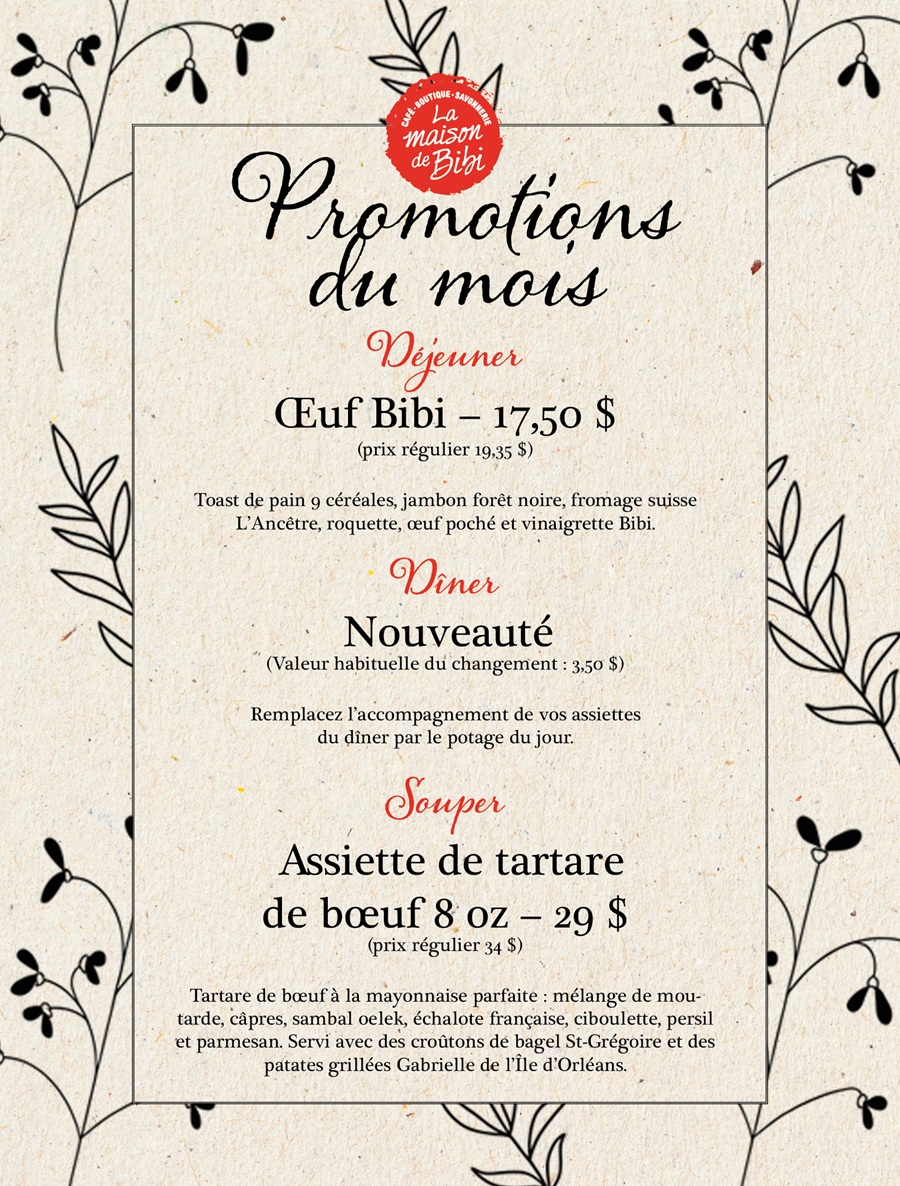 CAFÉ · BOUTIQUE · SAVONNERIE
La maison de Bibi

Promotions du mois

Déjeuner

Œuf Bibi – 17,50 $
(prix régulier 19,35 $)

Toast de pain 9 céréales, jambon forêt noire, fromage suisse L'Ancêtre, roquette, œuf poché et vinaigrette Bibi.

Dîner

Nouveauté
(Valeur habituelle du changement : 3,50 $)

Remplacez l'accompagnement de vos assiettes du dîner par le potage du jour.

Souper

Assiette de tartare de bœuf 8 oz – 29 $
(prix régulier 34 $)

Tartare de bœuf à la mayonnaise parfaite : mélange de moutarde, câpres, sambal oelek, échalote française, ciboulette, persil et parmesan. Servi avec des croûtons de bagel St-Grégoire et des patates grillées Gabrielle de l'Île d'Orléans.